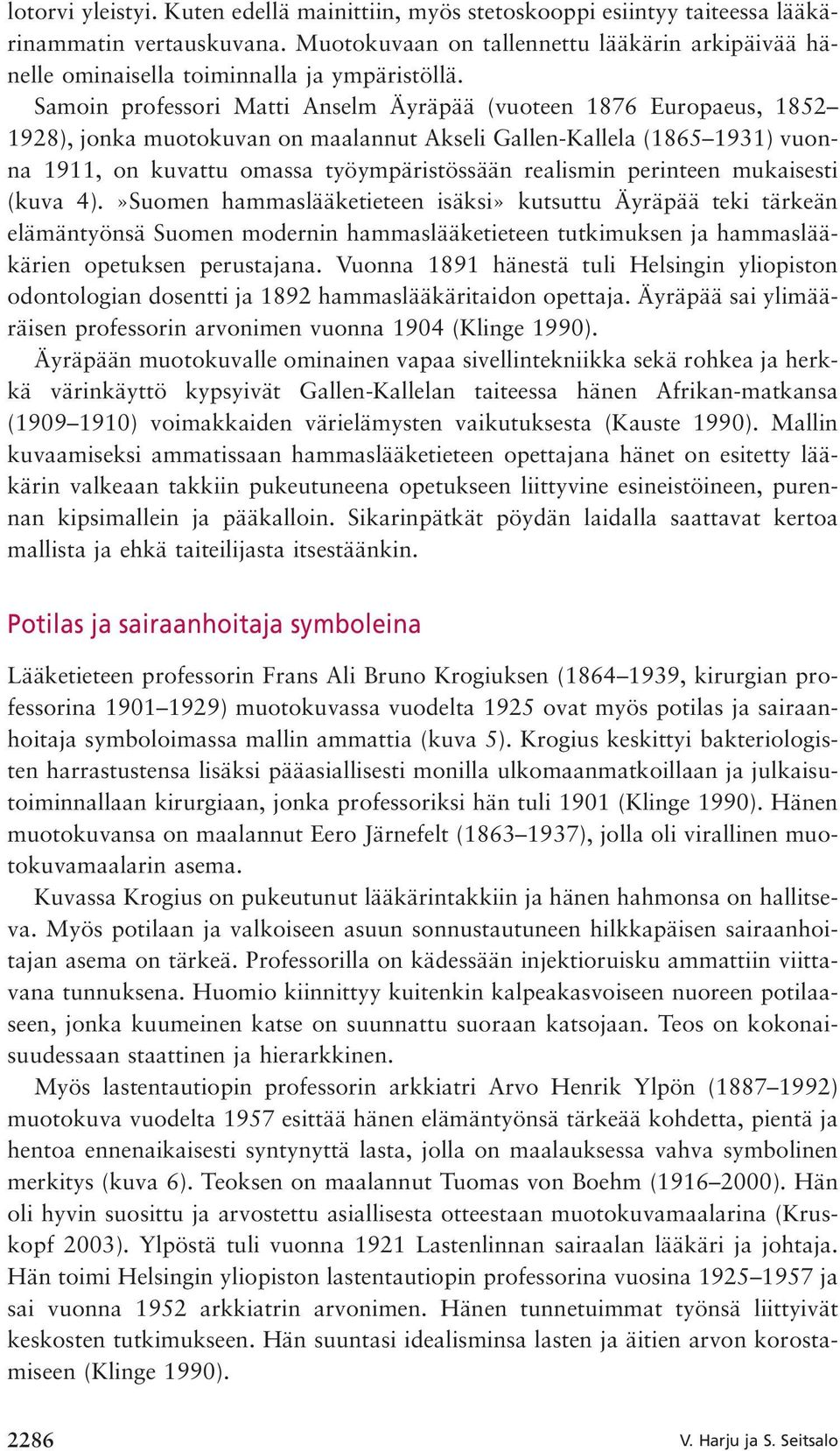 lotorvi yleistyi. Kuten edellä mainittiin, myös stetoskooppi esiintyy taiteessa lääkärinammatin vertauskuvana. Muotokuvaan on tallennettu lääkärin arkipäivää hänelle ominaisella toiminnalla ja ympäristöllä.

Samoin professori Matti Anselm Äyräpää (vuoteen 1876 Europaeus, 1852–1928), jonka muotokuvan on maalannut Akseli Gallen-Kallela (1865–1931) vuonna 1911, on kuvattu omassa työympäristössään realismin perinteen mukaisesti (kuva 4).»Suomen hammaslääketieteen isäksi» kutsuttu Äyräpää teki tärkeän elämäntyönsä Suomen modernin hammaslääketieteen tutkimuksen ja hammaslääkärien opetuksen perustajana. Vuonna 1891 hänestä tuli Helsingin yliopiston odontologian dosentti ja 1892 hammaslääkäritaidon opettaja. Äyräpää sai ylimääräisen professorin arvonimen vuonna 1904 (Klinge 1990).

Äyräpään muotokuvalle ominainen vapaa sivellintekniikka sekä rohkea ja herkkä värinkäyttö kypsyivät Gallen-Kallelan taiteessa hänen Afrikan-matkansa (1909–1910) voimakkaiden värielämysten vaikutuksesta (Kauste 1990). Mallin kuvaamiseksi ammatissaan hammaslääketieteen opettajana hänet on esitetty lääkärin valkeaan takkiin pukeutuneena opetukseen liittyvine esineistöineen, purennan kipsimallein ja pääkalloin. Sikarinpätkät pöydän laidalla saattavat kertoa mallista ja ehkä taiteilijasta itsestäänkin.

Potilas ja sairaanhoitaja symboleina

Lääketieteen professorin Frans Ali Bruno Krogiuksen (1864–1939, kirurgian professorina 1901–1929) muotokuvassa vuodelta 1925 ovat myös potilas ja sairaanhoitaja symboloimassa mallin ammattia (kuva 5). Krogius keskittyi bakteriologisten harrastustensa lisäksi pääasiallisesti monilla ulkomaanmatkoillaan ja julkaisutoiminnallaan kirurgiaan, jonka professoriksi hän tuli 1901 (Klinge 1990). Hänen muotokuvansa on maalannut Eero Järnefelt (1863–1937), jolla oli virallinen muotokuvamaalarin asema.

Kuvassa Krogius on pukeutunut lääkärintakkiin ja hänen hahmonsa on hallitseva. Myös potilaan ja valkoiseen asuun sonnustautuneen hilkkapäisen sairaanhoitajan asema on tärkeä. Professorilla on kädessään injektioruisku ammattiin viittavana tunnuksena. Huomio kiinnittyy kuitenkin kalpeakasvoiseen nuoreen potilaaseen, jonka kuumeinen katse on suunnattu suoraan katsojaan. Teos on kokonaisuudessaan staattinen ja hierarkkinen.

Myös lastentautiopin professorin arkkiatri Arvo Henrik Ylpön (1887–1992) muotokuva vuodelta 1957 esittää hänen elämäntyönsä tärkeää kohdetta, pientä ja hentoa ennenaikaisesti syntynyttä lasta, jolla on maalauksessa vahva symbolinen merkitys (kuva 6). Teoksen on maalannut Tuomas von Boehm (1916–2000). Hän oli hyvin suosittu ja arvostettu asiallisesta otteestaan muotokuvamaalarina (Kruskopf 2003). Ylpöstä tuli vuonna 1921 Lastenlinnan sairaalan lääkäri ja johtaja. Hän toimi Helsingin yliopiston lastentautiopin professorina vuosina 1925–1957 ja sai vuonna 1952 arkkiatrin arvonimen. Hänen tunnetuimmat työnsä liittyivät keskosten tutkimukseen. Hän suuntasi idealisminsa lasten ja äitien arvon korostamiseen (Klinge 1990).

2286

V. Harju ja S. Seitsalo